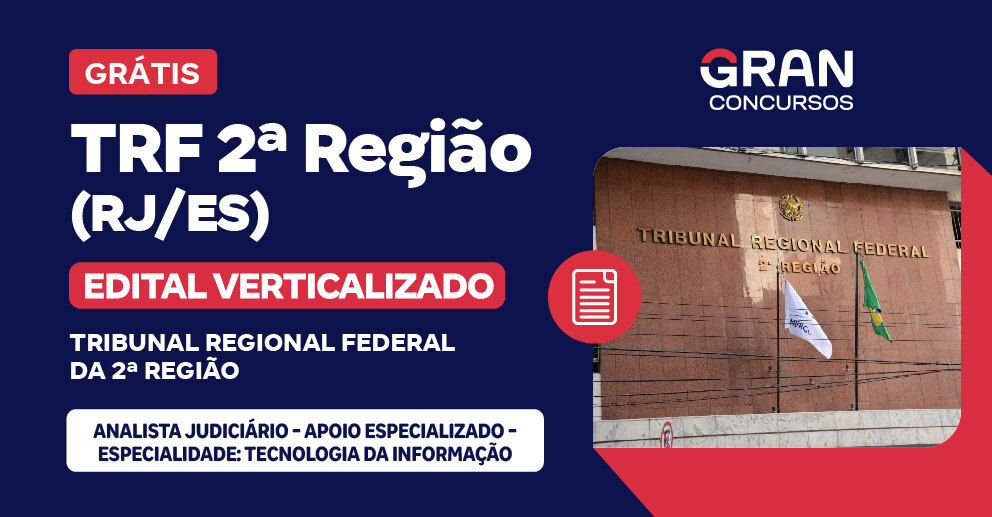 GRÁTIS

TRF 2ª Região (RJ/ES)

EDITAL VERTICALIZADO

TRIBUNAL REGIONAL FEDERAL DA 2ª REGIÃO

ANALISTA JUDICIÁRIO - APOIO ESPECIALIZADO - ESPECIALIDADE: TECNOLOGIA DA INFORMAÇÃO

GRAN CONCURSOS

TRIBUNAL REGIONAL FEDERAL
2ª REGIÃO